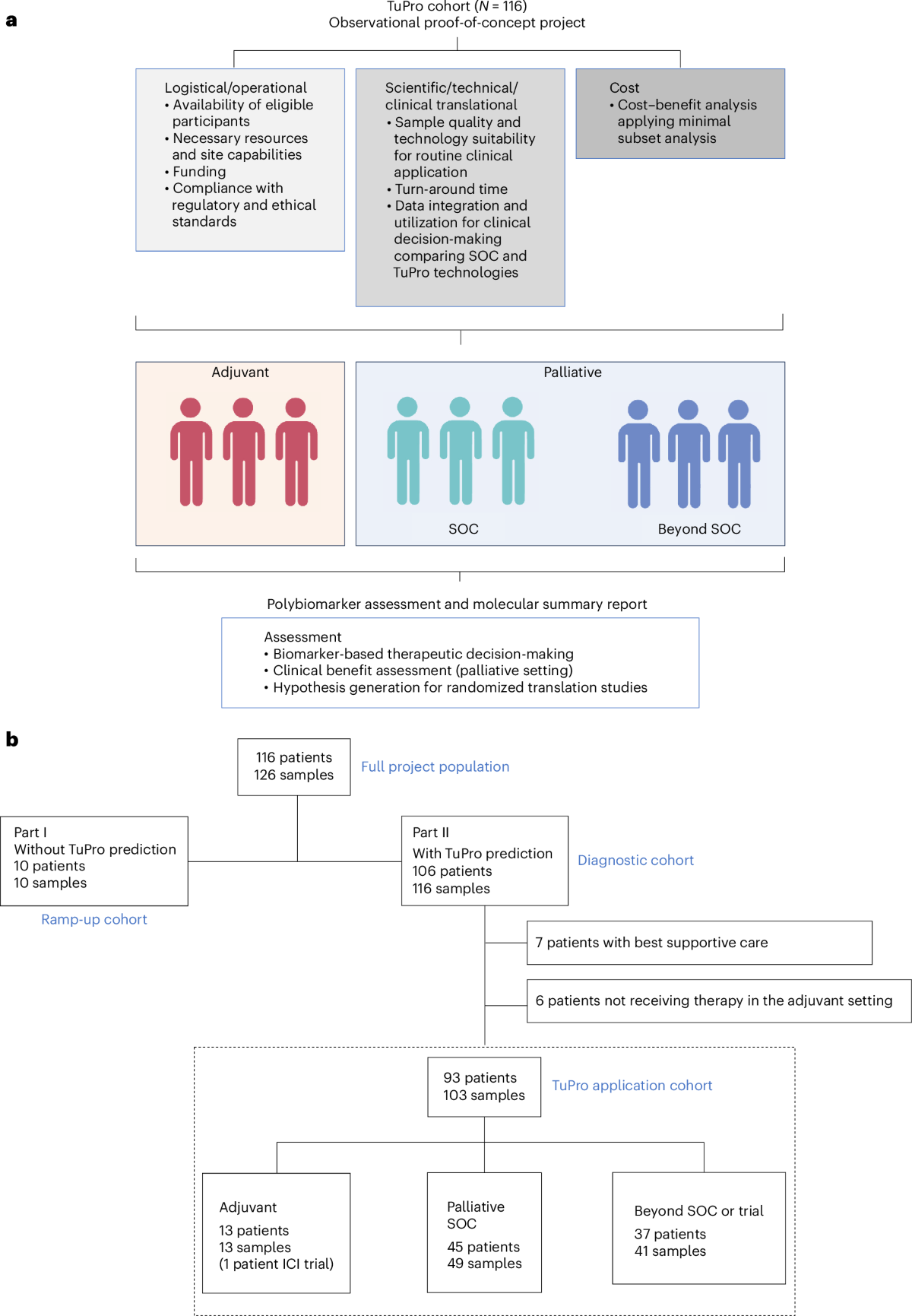 a

TuPro cohort ($N$ = 116)
Observational proof-of-concept project

Logistical/operational
• Availability of eligible participants
• Necessary resources and site capabilities
• Funding
• Compliance with regulatory and ethical standards

Scientific/technical/ clinical translational
• Sample quality and technology suitability for routine clinical application
• Turn-around time
• Data integration and utilization for clinical decision-making comparing SOC and TuPro technologies

Cost
• Cost–benefit analysis applying minimal subset analysis

Adjuvant

Palliative

SOC

Beyond SOC

Polybiomarker assessment and molecular summary report

Assessment
• Biomarker-based therapeutic decision-making
• Clinical benefit assessment (palliative setting)
• Hypothesis generation for randomized translation studies

b

116 patients
126 samples

Full project population

Part I
Without TuPro prediction
10 patients
10 samples

Ramp-up cohort

Part II
With TuPro prediction
106 patients
116 samples

Diagnostic cohort

7 patients with best supportive care

6 patients not receiving therapy in the adjuvant setting

93 patients
103 samples

TuPro application cohort

Adjuvant
13 patients
13 samples
(1 patient ICI trial)

Palliative
SOC
45 patients
49 samples

Beyond SOC or trial
37 patients
41 samples